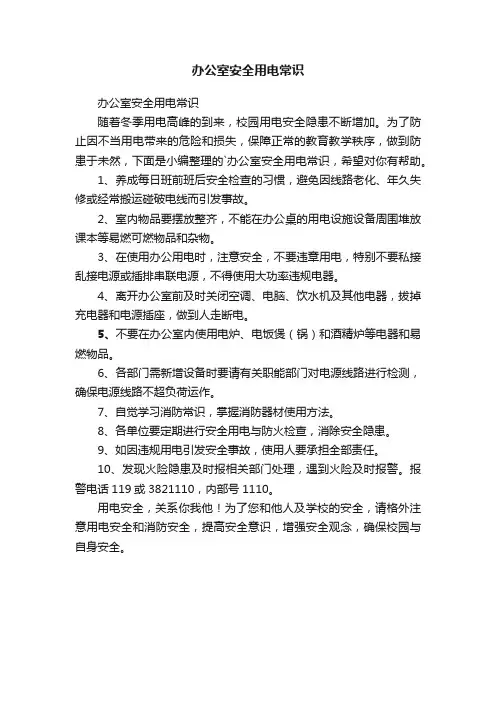 办公室安全用电常识

办公室安全用电常识

随着冬季用电高峰的到来，校园用电安全隐患不断增加。为了防止因不当用电带来的危险和损失，保障正常的教育教学秩序，做到防患于未然，下面是小编整理的`办公室安全用电常识，希望对你有帮助。

1、养成每日班前班后安全检查的习惯，避免因线路老化、年久失修或经常搬运碰破电线而引发事故。

2、室内物品要摆放整齐，不能在办公桌的用电设施设备周围堆放课本等易燃可燃物品和杂物。

3、在使用办公用电时，注意安全，不要违章用电，特别不要私接乱接电源或插排串联电源，不得使用大功率违规电器。

4、离开办公室前及时关闭空调、电脑、饮水机及其他电器，拔掉充电器和电源插座，做到人走断电。

5、不要在办公室内使用电炉、电饭煲（锅）和酒精炉等电器和易燃物品。

6、各部门需新增设备时要请有关职能部门对电源线路进行检测，确保电源线路不超负荷运作。

7、自觉学习消防常识，掌握消防器材使用方法。

8、各单位要定期进行安全用电与防火检查，消除安全隐患。

9、如因违规用电引发安全事故，使用人要承担全部责任。

10、发现火险隐患及时报相关部门处理，遇到火险及时报警。报警电话 119 或 3821110，内部号 1110。

用电安全，关系你我他！为了您和他人及学校的安全，请格外注意用电安全和消防安全，提高安全意识，增强安全观念，确保校园与自身安全。